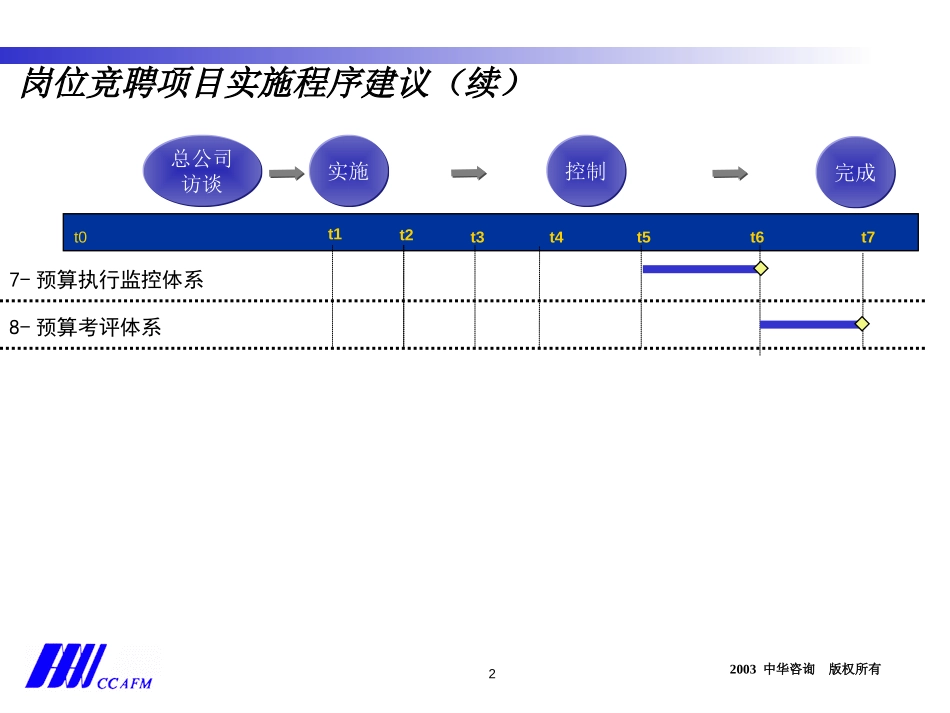 岗位竞聘项目实施程序建议（续）

总公司访谈

实施

控制

完成

t0 t1 t2 t3 t4 t5 t6 t7

7- 预算执行监控体系

8- 预算考评体系

CCAFM

2

2003 中华咨询 版权所有